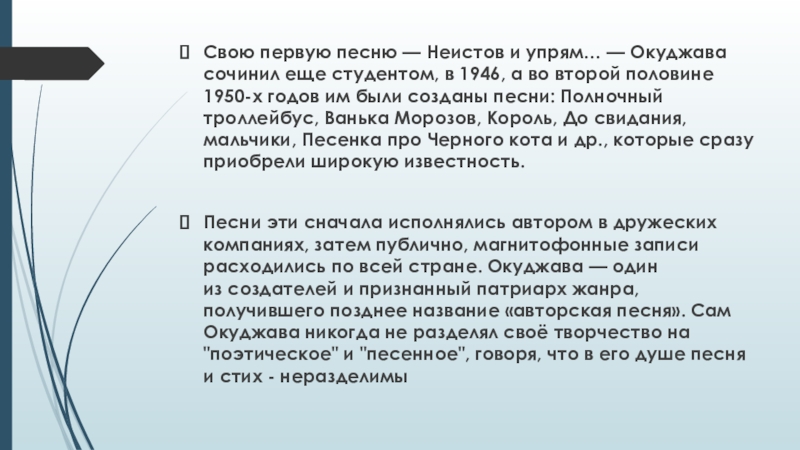 Свою первую песню — Неистов и упрям… — Окуджава сочинил еще студентом, в 1946, а во второй половине 1950-х годов им были созданы песни: Полночный троллейбус, Ванька Морозов, Король, До свидания, мальчики, Песенка про Черного кота и др., которые сразу приобрели широкую известность.

Песни эти сначала исполнялись автором в дружеских компаниях, затем публично, магнитофонные записи расходились по всей стране. Окуджава — один из создателей и признанный патриарх жанра, получившего позднее название «авторская песня». Сам Окуджава никогда не разделял своё творчество на "поэтическое" и "песенное", говоря, что в его душе песня и стих - неразделимы